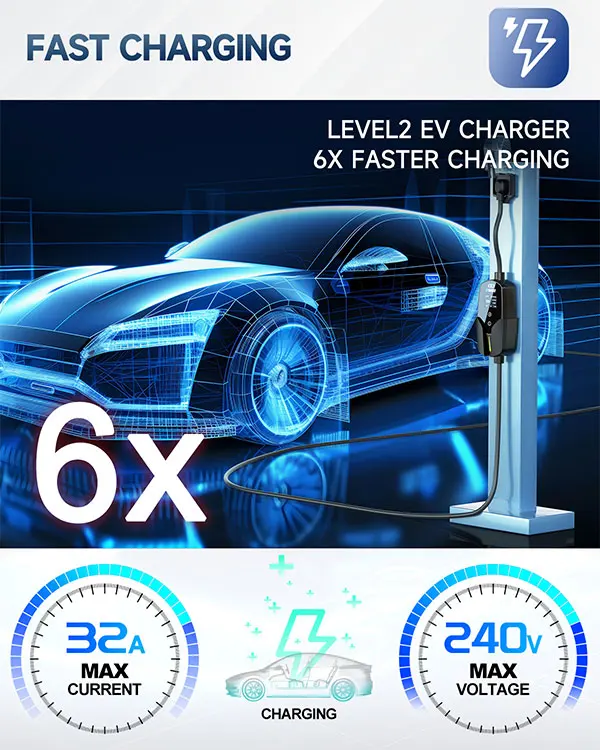 FAST CHARGING

LEVEL2 EV CHARGER
6X FASTER CHARGING

6X

32A
MAX
CURRENT

CHARGING

240V
MAX
VOLTAGE